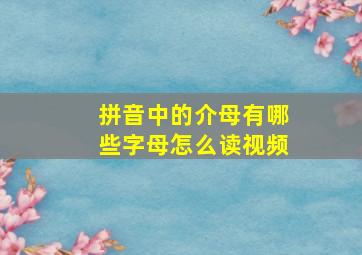 拼音中的介母有哪些字母怎么读视频